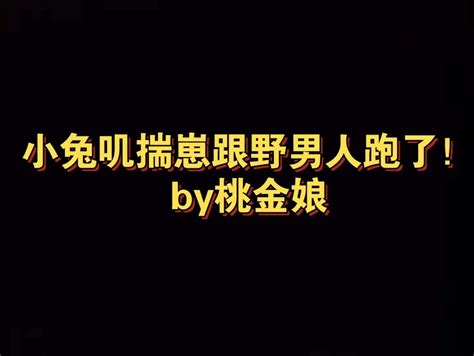 小兔叽揣崽跟野男人跑了!
by桃金娘